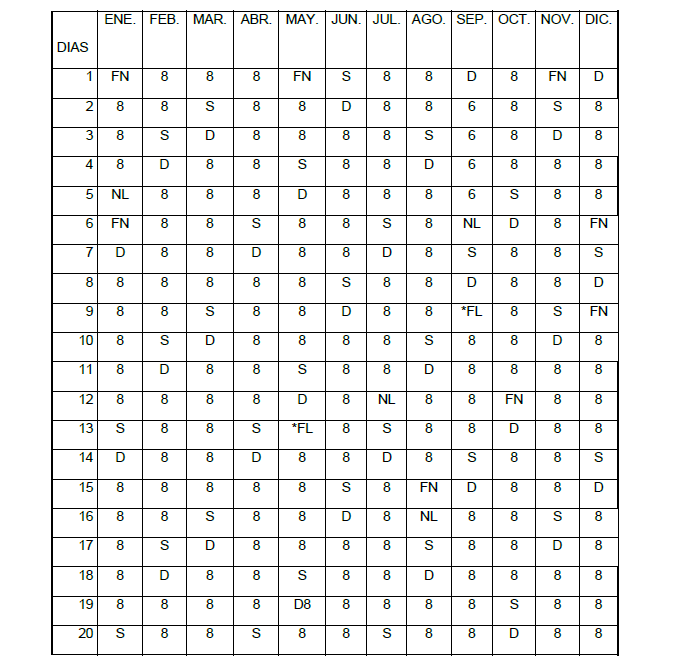 | DIAS | ENE. | FEB. | MAR. | ABR. | MAY. | JUN. | JUL. | AGO. | SEP. | OCT. | NOV. | DIC. |
|---|---|---|---|---|---|---|---|---|---|---|---|---|
| 1 | FN | 8 | 8 | 8 | FN | S | 8 | 8 | D | 8 | FN | D |
| 2 | 8 | 8 | S | 8 | 8 | D | 8 | 8 | 6 | 8 | S | 8 |
| 3 | 8 | S | D | 8 | 8 | 8 | 8 | S | 6 | 8 | D | 8 |
| 4 | 8 | D | 8 | 8 | S | 8 | 8 | D | 6 | 8 | 8 | 8 |
| 5 | NL | 8 | 8 | 8 | D | 8 | 8 | 8 | 6 | S | 8 | 8 |
| 6 | FN | 8 | 8 | S | 8 | 8 | S | 8 | NL | D | 8 | FN |
| 7 | D | 8 | 8 | D | 8 | 8 | D | 8 | S | 8 | 8 | S |
| 8 | 8 | 8 | 8 | 8 | 8 | S | 8 | 8 | D | 8 | 8 | D |
| 9 | 8 | 8 | S | 8 | 8 | D | 8 | 8 | *FL | 8 | S | FN |
| 10 | 8 | S | D | 8 | 8 | 8 | 8 | S | 8 | 8 | D | 8 |
| 11 | 8 | D | 8 | 8 | S | 8 | 8 | D | 8 | 8 | 8 | 8 |
| 12 | 8 | 8 | 8 | 8 | D | 8 | NL | 8 | 8 | FN | 8 | 8 |
| 13 | S | 8 | 8 | S | *FL | 8 | S | 8 | 8 | D | 8 | 8 |
| 14 | D | 8 | 8 | D | 8 | 8 | D | 8 | S | 8 | 8 | S |
| 15 | 8 | 8 | 8 | 8 | 8 | S | 8 | FN | D | 8 | 8 | D |
| 16 | 8 | 8 | S | 8 | 8 | D | 8 | NL | 8 | 8 | S | 8 |
| 17 | 8 | S | D | 8 | 8 | 8 | 8 | S | 8 | 8 | D | 8 |
| 18 | 8 | D | 8 | 8 | S | 8 | 8 | D | 8 | 8 | 8 | 8 |
| 19 | 8 | 8 | 8 | 8 | D8 | 8 | 8 | 8 | 8 | S | 8 | 8 |
| 20 | S | 8 | 8 | S | 8 | 8 | S | 8 | 8 | D | 8 | 8 |